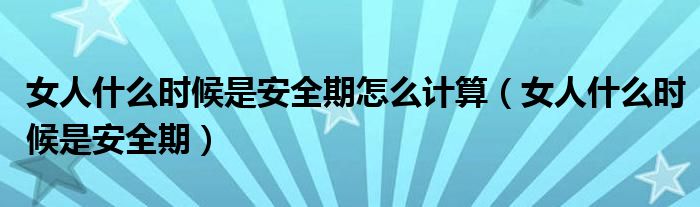 女人什么时候是安全期怎么计算（女人什么时候是安全期）